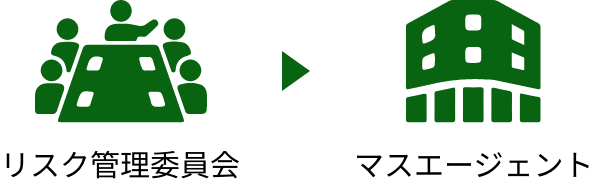 リスク管理委員会

マスエージェント